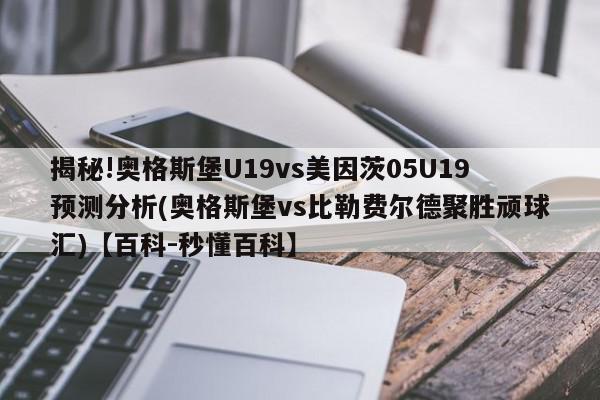 揭秘!奥格斯堡U19vs美因茨05U19预测分析(奥格斯堡vs比勒费尔德聚胜顽球汇)【百科-秒懂百科】